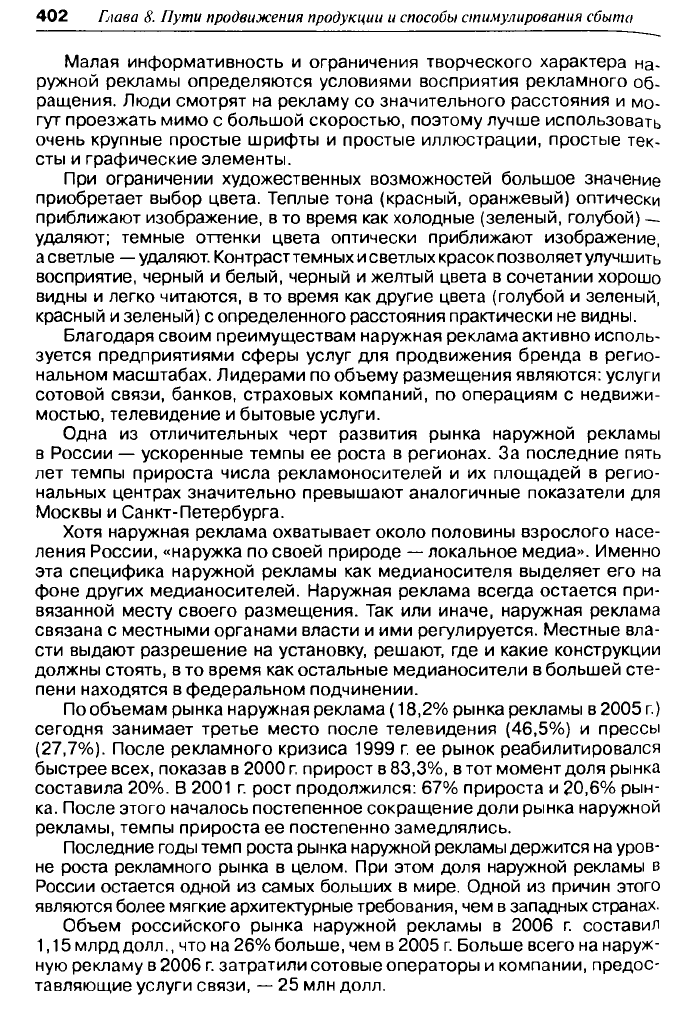 402 Глава 8. Пути продвижения продукции и способы стимулирования сбыта

Малая информативность и ограничения творческого характера наружной рекламы определяются условиями восприятия рекламного обращения. Люди смотрят на рекламу со значительного расстояния и могут проезжать мимо с большой скоростью, поэтому лучше использовать очень крупные простые шрифты и простые иллюстрации, простые тексты и графические элементы.

При ограничении художественных возможностей большое значение приобретает выбор цвета. Теплые тона (красный, оранжевый) оптически приближают изображение, в то время как холодные (зеленый, голубой) — удаляют; темные оттенки цвета оптически приближают изображение, а светлые — удаляют. Контраст темных и светлых красок позволяет улучшить восприятие, черный и белый, черный и желтый цвета в сочетании хорошо видны и легко читаются, в то время как другие цвета (голубой и зеленый, красный и зеленый) с определенного расстояния практически не видны.

Благодаря своим преимуществам наружная реклама активно используется предприятиями сферы услуг для продвижения бренда в региональном масштабах. Лидерами по объему размещения являются: услуги сотовой связи, банков, страховых компаний, по операциям с недвижимостью, телевидение и бытовые услуги.

Одна из отличительных черт развития рынка наружной рекламы в России — ускоренные темпы ее роста в регионах. За последние пять лет темпы прироста числа рекламоносителей и их площадей в региональных центрах значительно превышают аналогичные показатели для Москвы и Санкт-Петербурга.

Хотя наружная реклама охватывает около половины взрослого населения России, «наружка по своей природе — локальное медиа». Именно эта специфика наружной рекламы как медианосителя выделяет его на фоне других медианосителей. Наружная реклама всегда остается привязанной месту своего размещения. Так или иначе, наружная реклама связана с местными органами власти и ими регулируется. Местные власти выдают разрешение на установку, решают, где и какие конструкции должны стоять, в то время как остальные медианосители в большей степени находятся в федеральном подчинении.

По объемам рынка наружная реклама (18,2% рынка рекламы в 2005 г.) сегодня занимает третье место после телевидения (46,5%) и прессы (27,7%). После рекламного кризиса 1999 г. ее рынок реабилитировался быстрее всех, показав в 2000 г. прирост в 83,3%, в тот момент доля рынка составила 20%. В 2001 г. рост продолжился: 67% прироста и 20,6% рынка. После этого началось постепенное сокращение доли рынка наружной рекламы, темпы прироста ее постепенно замедлялись.

Последние годы темп роста рынка наружной рекламы держится на уровне роста рекламного рынка в целом. При этом доля наружной рекламы в России остается одной из самых больших в мире. Одной из причин этого являются более мягкие архитектурные требования, чем в западных странах.

Объем российского рынка наружной рекламы в 2006 г. составил 1,15 млрд долл., что на 26% больше, чем в 2005 г. Больше всего на наружную рекламу в 2006 г. затратили сотовые операторы и компании, предоставляющие услуги связи, — 25 млн долл.